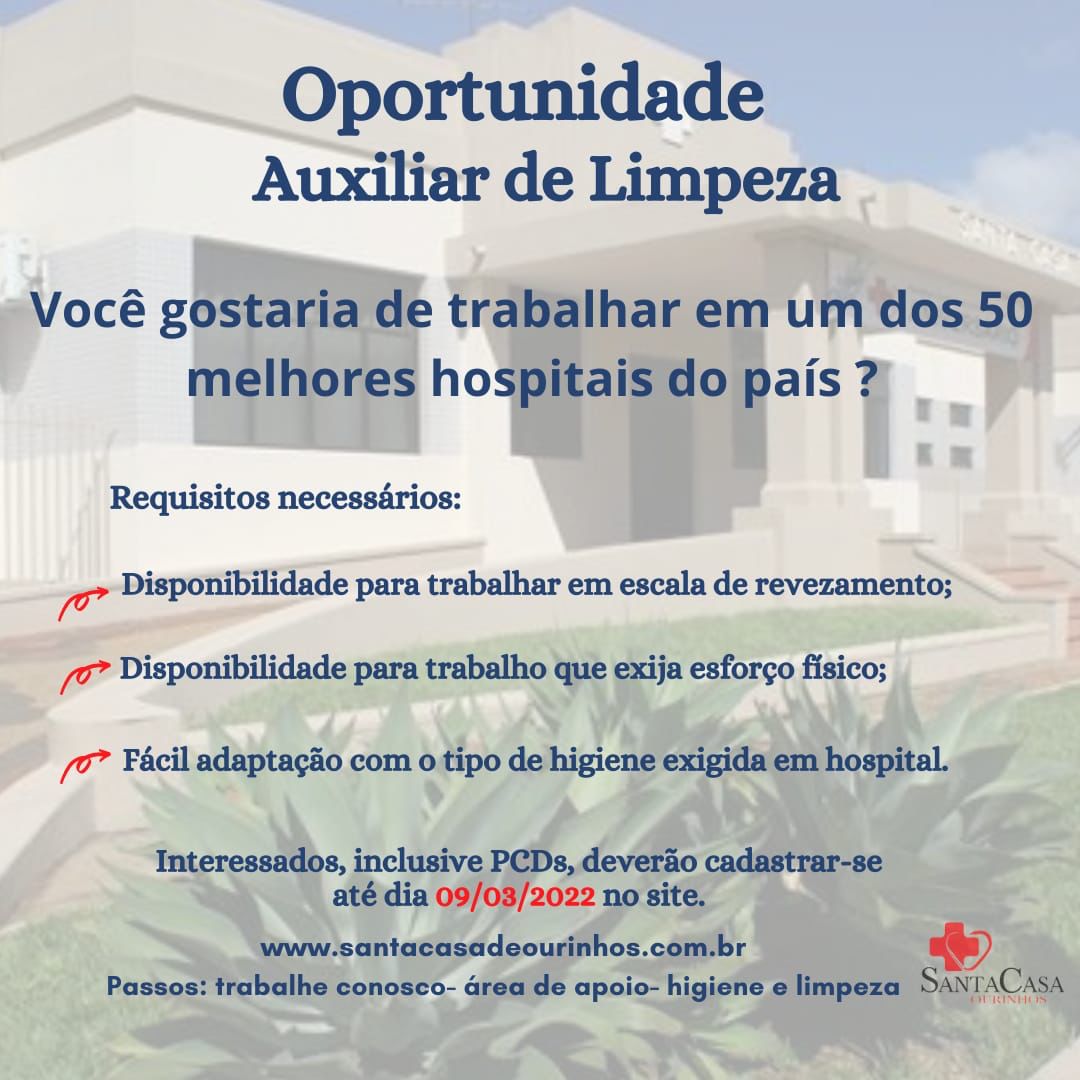 Oportunidade
Auxiliar de Limpeza

Você gostaria de trabalhar em um dos 50 melhores hospitais do país ?

Requisitos necessários:

Disponibilidade para trabalhar em escala de revezamento;

Disponibilidade para trabalho que exija esforço físico;

Fácil adaptação com o tipo de higiene exigida em hospital.

Interessados, inclusive PCDs, deverão cadastrar-se até dia 09/03/2022 no site.

www.santacasadeourinhos.com.br
Passos: trabalhe conosco- área de apoio- higiene e limpeza

SANTACASA
OURINHOS